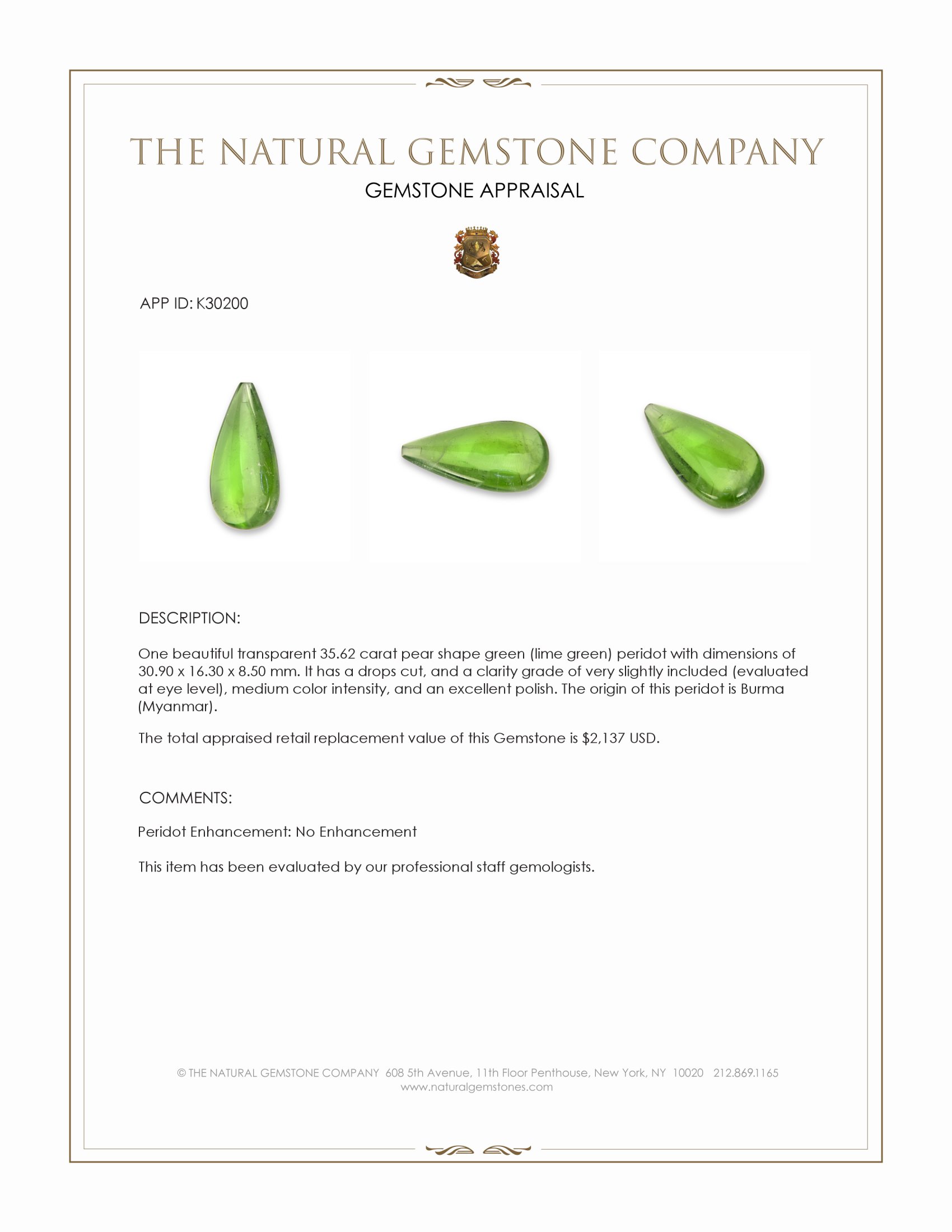 THE NATURAL GEMSTONE COMPANY
GEMSTONE APPRAISAL

APP ID: K30200

DESCRIPTION:

One beautiful transparent 35.62 carat pear shape green (lime green) peridot with dimensions of 30.90 x 16.30 x 8.50 mm. It has a drops cut, and a clarity grade of very slightly included (evaluated at eye level), medium color intensity, and an excellent polish. The origin of this peridot is Burma (Myanmar).

The total appraised retail replacement value of this Gemstone is $2,137 USD.

COMMENTS:

Peridot Enhancement: No Enhancement

This item has been evaluated by our professional staff gemologists.

© THE NATURAL GEMSTONE COMPANY 608 5th Avenue, 11th Floor Penthouse, New York, NY 10020 212.869.1165
www.naturalgemstones.com